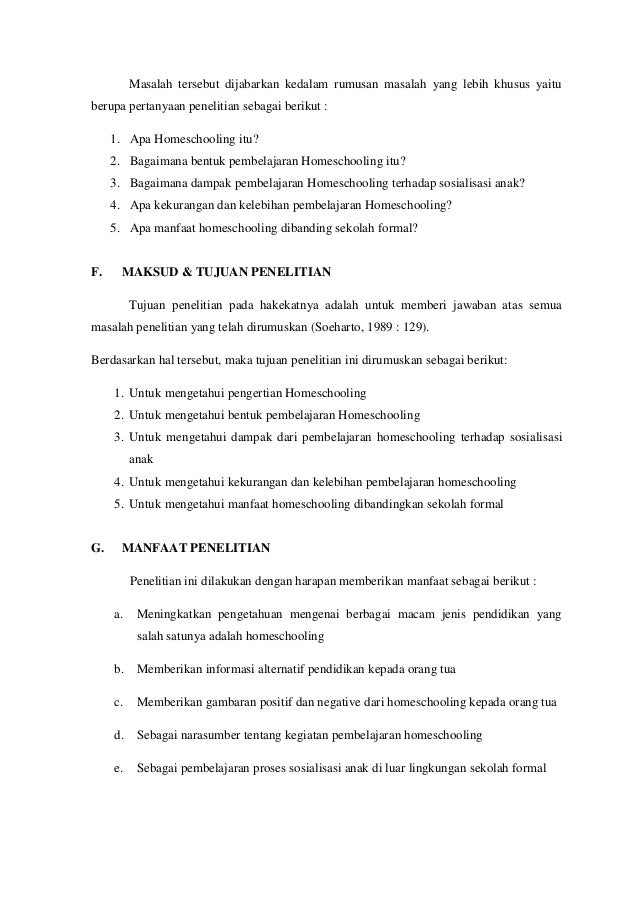 Masalah tersebut dijabarkan kedalam rumusan masalah yang lebih khusus yaitu berupa pertanyaan penelitian sebagai berikut :

1. Apa Homeschooling itu?
2. Bagaimana bentuk pembelajaran Homeschooling itu?
3. Bagaimana dampak pembelajaran Homeschooling terhadap sosialisasi anak?
4. Apa kekurangan dan kelebihan pembelajaran Homeschooling?
5. Apa manfaat homeschooling dibanding sekolah formal?

F. MAKSUD & TUJUAN PENELITIAN

Tujuan penelitian pada hakekatnya adalah untuk memberi jawaban atas semua masalah penelitian yang telah dirumuskan (Soeharto, 1989 : 129).

Berdasarkan hal tersebut, maka tujuan penelitian ini dirumuskan sebagai berikut:

1. Untuk mengetahui pengertian Homeschooling
2. Untuk mengetahui bentuk pembelajaran Homeschooling
3. Untuk mengetahui dampak dari pembelajaran homeschooling terhadap sosialisasi anak
4. Untuk mengetahui kekurangan dan kelebihan pembelajaran homeschooling
5. Untuk mengetahui manfaat homeschooling dibandingkan sekolah formal

G. MANFAAT PENELITIAN

Penelitian ini dilakukan dengan harapan memberikan manfaat sebagai berikut :

a. Meningkatkan pengetahuan mengenai berbagai macam jenis pendidikan yang salah satunya adalah homeschooling

b. Memberikan informasi alternatif pendidikan kepada orang tua

c. Memberikan gambaran positif dan negative dari homeschooling kepada orang tua

d. Sebagai narasumber tentang kegiatan pembelajaran homeschooling

e. Sebagai pembelajaran proses sosialisasi anak di luar lingkungan sekolah formal